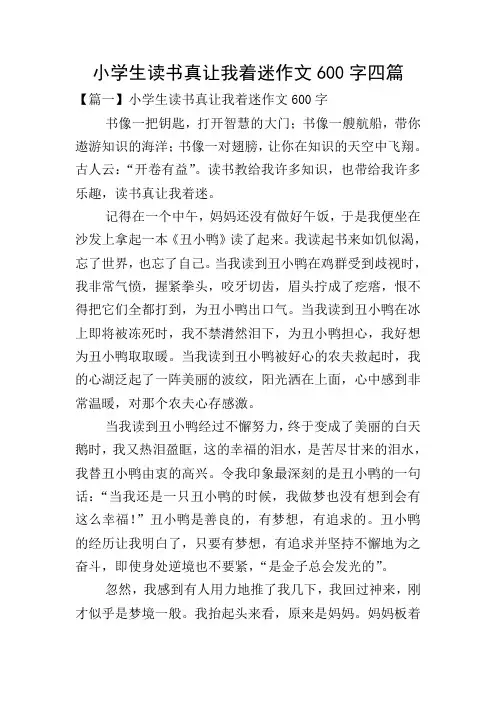 小学生读书真让我着迷作文 600 字四篇

【篇一】小学生读书真让我着迷作文 600 字

书像一把钥匙，打开智慧的大门；书像一艘航船，带你遨游知识的海洋；书像一对翅膀，让你在知识的天空中飞翔。古人云：“开卷有益”。读书教给我许多知识，也带给我许多乐趣，读书真让我着迷。

记得在一个中午，妈妈还没有做好午饭，于是我便坐在沙发上拿起一本《丑小鸭》读了起来。我读起书来如饥似渴，忘了世界，也忘了自己。当我读到丑小鸭在鸡群受到歧视时，我非常气愤，握紧拳头，咬牙切齿，眉头拧成了疙瘩，恨不得把它们全都打到，为丑小鸭出口气。当我读到丑小鸭在冰上即将被冻死时，我不禁潸然泪下，为丑小鸭担心，我好想为丑小鸭取取暖。当我读到丑小鸭被好心的农夫救起时，我的心湖泛起了一阵美丽的波纹，阳光洒在上面，心中感到非常温暖，对那个农夫心存感激。

当我读到丑小鸭经过不懈努力，终于变成了美丽的白天鹅时，我又热泪盈眶，这的幸福的泪水，是苦尽甘来的泪水，我替丑小鸭由衷的高兴。令我印象最深刻的是丑小鸭的一句话：“当我还是一只丑小鸭的时候，我做梦也没有想到会有这么幸福！”丑小鸭是善良的，有梦想，有追求的。丑小鸭的经历让我明白了，只要有梦想，有追求并坚持不懈地为之奋斗，即使身处逆境也不要紧，“是金子总会发光的”。

忽然，我感到有人用力地推了我几下，我回过神来，刚才似乎是梦境一般。我抬起头来看，原来是妈妈。妈妈板着